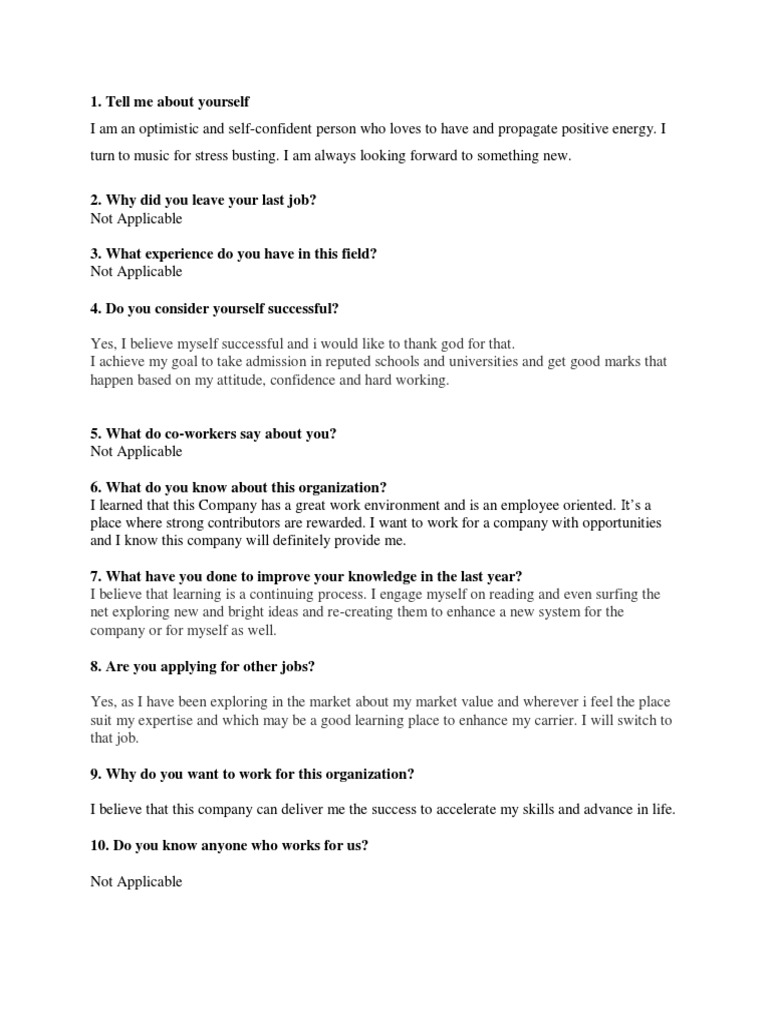 1. Tell me about yourself

I am an optimistic and self-confident person who loves to have and propagate positive energy. I turn to music for stress busting. I am always looking forward to something new.

2. Why did you leave your last job?
Not Applicable

3. What experience do you have in this field?
Not Applicable

4. Do you consider yourself successful?

Yes, I believe myself successful and i would like to thank god for that.
I achieve my goal to take admission in reputed schools and universities and get good marks that happen based on my attitude, confidence and hard working.

5. What do co-workers say about you?
Not Applicable

6. What do you know about this organization?
I learned that this Company has a great work environment and is an employee oriented. It's a place where strong contributors are rewarded. I want to work for a company with opportunities and I know this company will definitely provide me.

7. What have you done to improve your knowledge in the last year?
I believe that learning is a continuing process. I engage myself on reading and even surfing the net exploring new and bright ideas and re-creating them to enhance a new system for the company or for myself as well.

8. Are you applying for other jobs?

Yes, as I have been exploring in the market about my market value and wherever i feel the place suit my expertise and which may be a good learning place to enhance my carrier. I will switch to that job.

9. Why do you want to work for this organization?

I believe that this company can deliver me the success to accelerate my skills and advance in life.

10. Do you know anyone who works for us?

Not Applicable